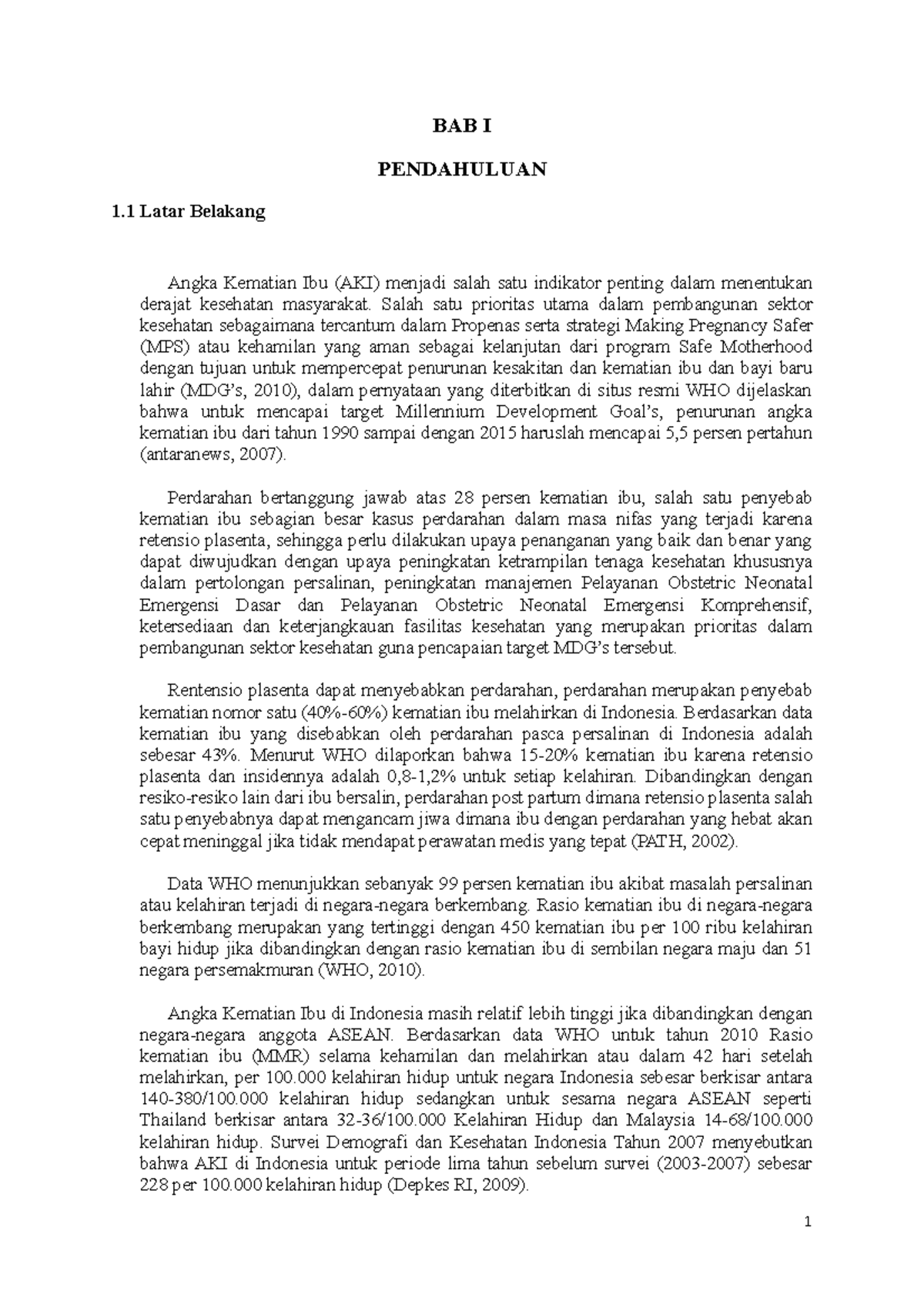 BAB I

PENDAHULUAN

1.1 Latar Belakang

Angka Kematian Ibu (AKI) menjadi salah satu indikator penting dalam menentukan derajat kesehatan masyarakat. Salah satu prioritas utama dalam pembangunan sektor kesehatan sebagaimana tercantum dalam Propenas serta strategi Making Pregnancy Safer (MPS) atau kehamilan yang aman sebagai kelanjutan dari program Safe Motherhood dengan tujuan untuk mempercepat penurunan kesakitan dan kematian ibu dan bayi baru lahir (MDG's, 2010), dalam pernyataan yang diterbitkan di situs resmi WHO dijelaskan bahwa untuk mencapai target Millennium Development Goal's, penurunan angka kematian ibu dari tahun 1990 sampai dengan 2015 haruslah mencapai 5,5 persen pertahun (antaranews, 2007).

Perdarahan bertanggung jawab atas 28 persen kematian ibu, salah satu penyebab kematian ibu sebagian besar kasus perdarahan dalam masa nifas yang terjadi karena retensio plasenta, sehingga perlu dilakukan upaya penanganan yang baik dan benar yang dapat diwujudkan dengan upaya peningkatan ketrampilan tenaga kesehatan khususnya dalam pertolongan persalinan, peningkatan manajemen Pelayanan Obstetric Neonatal Emergensi Dasar dan Pelayanan Obstetric Neonatal Emergensi Komprehensif, ketersediaan dan keterjangkauan fasilitas kesehatan yang merupakan prioritas dalam pembangunan sektor kesehatan guna pencapaian target MDG's tersebut.

Rentensio plasenta dapat menyebabkan perdarahan, perdarahan merupakan penyebab kematian nomor satu (40%-60%) kematian ibu melahirkan di Indonesia. Berdasarkan data kematian ibu yang disebabkan oleh perdarahan pasca persalinan di Indonesia adalah sebesar 43%. Menurut WHO dilaporkan bahwa 15-20% kematian ibu karena retensio plasenta dan insidennya adalah 0,8-1,2% untuk setiap kelahiran. Dibandingkan dengan resiko-resiko lain dari ibu bersalin, perdarahan post partum dimana retensio plasenta salah satu penyebabnya dapat mengancam jiwa dimana ibu dengan perdarahan yang hebat akan cepat meninggal jika tidak mendapat perawatan medis yang tepat (PATH, 2002).

Data WHO menunjukkan sebanyak 99 persen kematian ibu akibat masalah persalinan atau kelahiran terjadi di negara-negara berkembang. Rasio kematian ibu di negara-negara berkembang merupakan yang tertinggi dengan 450 kematian ibu per 100 ribu kelahiran bayi hidup jika dibandingkan dengan rasio kematian ibu di sembilan negara maju dan 51 negara persemakmuran (WHO, 2010).

Angka Kematian Ibu di Indonesia masih relatif lebih tinggi jika dibandingkan dengan negara-negara anggota ASEAN. Berdasarkan data WHO untuk tahun 2010 Rasio kematian ibu (MMR) selama kehamilan dan melahirkan atau dalam 42 hari setelah melahirkan, per 100.000 kelahiran hidup untuk negara Indonesia sebesar berkisar antara 140-380/100.000 kelahiran hidup sedangkan untuk sesama negara ASEAN seperti Thailand berkisar antara 32-36/100.000 Kelahiran Hidup dan Malaysia 14-68/100.000 kelahiran hidup. Survei Demografi dan Kesehatan Indonesia Tahun 2007 menyebutkan bahwa AKI di Indonesia untuk periode lima tahun sebelum survei (2003-2007) sebesar 228 per 100.000 kelahiran hidup (Depkes RI, 2009).

1